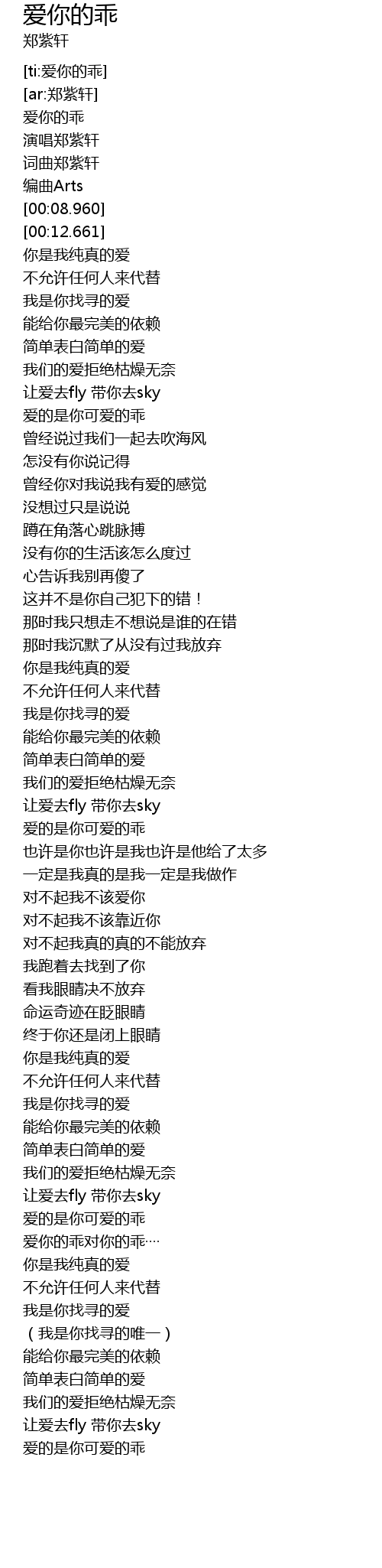 爱你的乖
郑紫轩

[ti:爱你的乖]
[ar:郑紫轩]
爱你的乖
演唱郑紫轩
词曲郑紫轩
编曲Arts
[00:08.960]
[00:12.661]
你是我纯真的爱
不允许任何人来代替
我是你找寻的爱
能给你最完美的依赖
简单表白简单的爱
我们的爱拒绝枯燥无奈
让爱去fly 带你去sky
爱的是你可爱的乖
曾经说过我们一起去吹海风
怎没有你说记得
曾经你对我说我有爱的感觉
没想过只是说说
蹲在角落心跳脉搏
没有你的生活该怎么度过
心告诉我别再傻了
这并不是你自己犯下的错！
那时我只想走不想说是谁的在错
那时我沉默了从没有过我放弃
你是我纯真的爱
不允许任何人来代替
我是你找寻的爱
能给你最完美的依赖
简单表白简单的爱
我们的爱拒绝枯燥无奈
让爱去fly 带你去sky
爱的是你可爱的乖
也许是你也许是我也许是他给了太多
一定是我真的是我一定是我做作
对不起我不该爱你
对不起我不该靠近你
对不起我真的真的不能放弃
我跑着去找到了你
看我眼睛决不放弃
命运奇迹在眨眼睛
终于你还是闭上眼睛
你是我纯真的爱
不允许任何人来代替
我是你找寻的爱
能给你最完美的依赖
简单表白简单的爱
我们的爱拒绝枯燥无奈
让爱去fly 带你去sky
爱的是你可爱的乖
爱你的乖对你的乖…
你是我纯真的爱
不允许任何人来代替
我是你找寻的爱
（我是你找寻的唯一）
能给你最完美的依赖
简单表白简单的爱
我们的爱拒绝枯燥无奈
让爱去fly 带你去sky
爱的是你可爱的乖